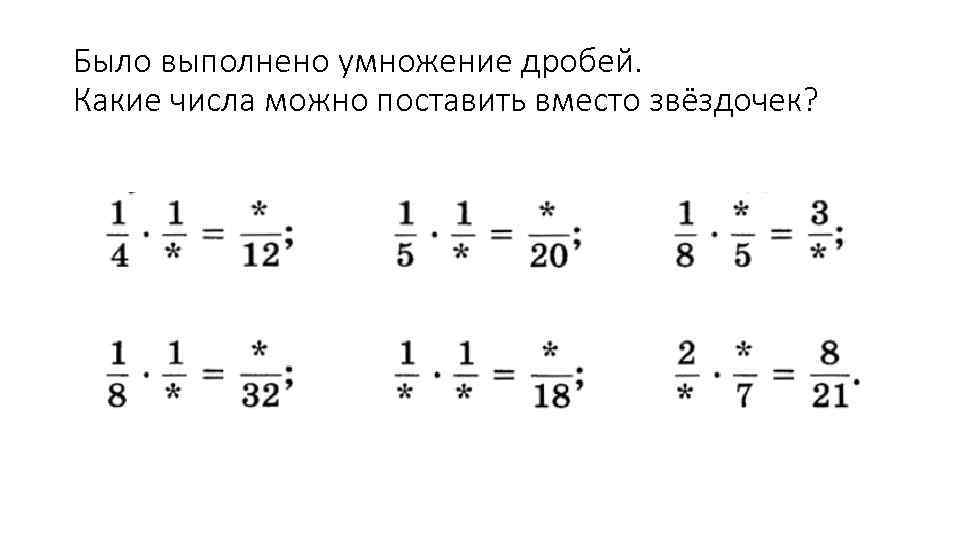 Было выполнено умножение дробей.
Какие числа можно поставить вместо звёздочек?

$\frac{1}{4} \cdot \frac{1}{*} = \frac{*}{12}$; $\frac{1}{5} \cdot \frac{1}{*} = \frac{*}{20}$; $\frac{1}{8} \cdot \frac{*}{5} = \frac{3}{*}$;

$\frac{1}{8} \cdot \frac{1}{*} = \frac{*}{32}$; $\frac{1}{*} \cdot \frac{1}{*} = \frac{*}{18}$; $\frac{2}{*} \cdot \frac{*}{7} = \frac{8}{21}$.